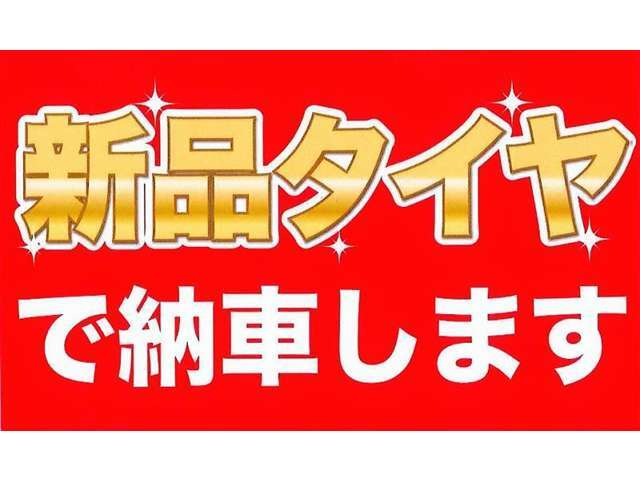 新品タイヤ
で納車します